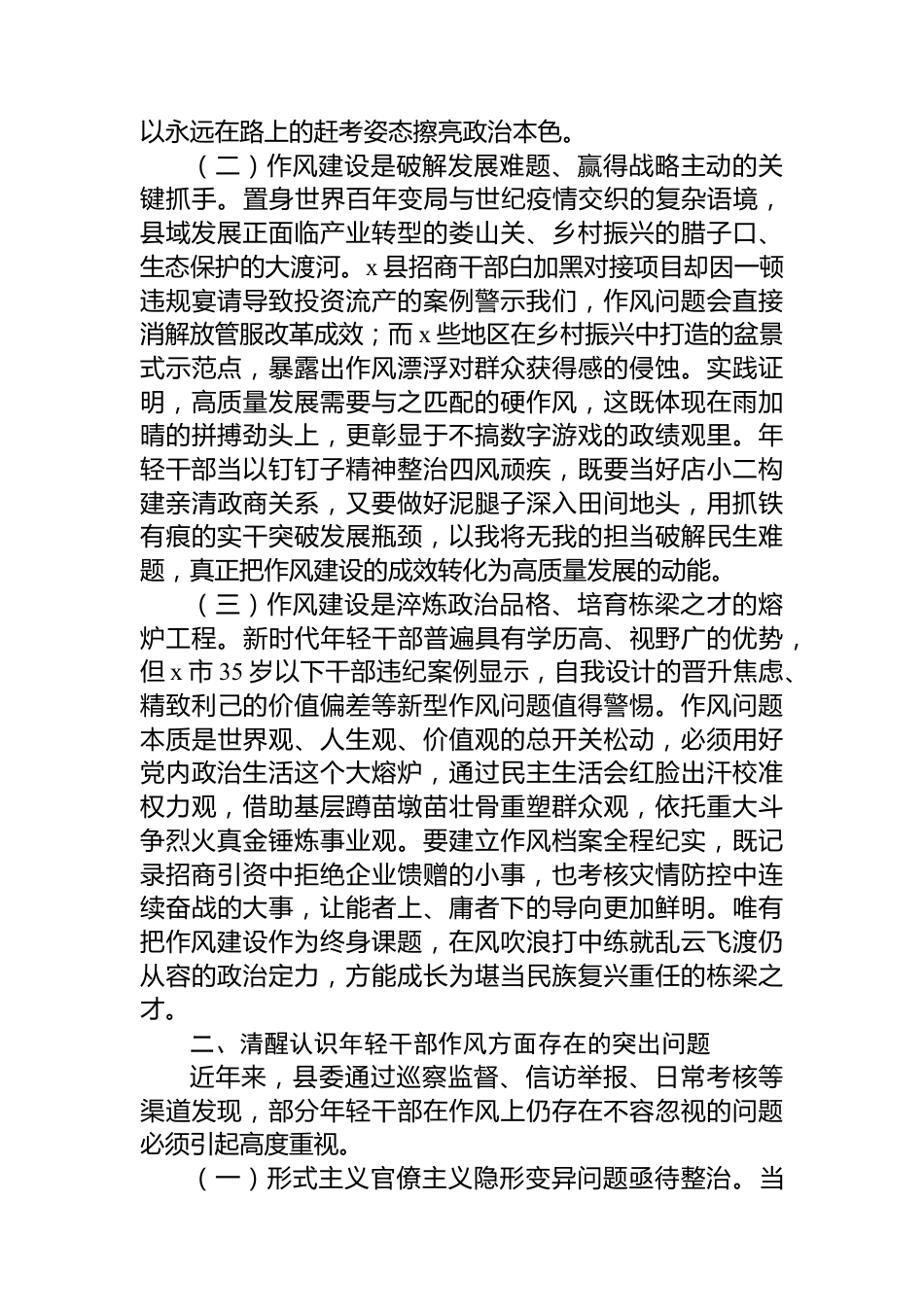 以永远在路上的赶考姿态擦亮政治本色。

（二）作风建设是破解发展难题、赢得战略主动的关键抓手。置身世界百年变局与世纪疫情交织的复杂语境，县域发展正面临产业转型的娄山关、乡村振兴的腊子口、生态保护的大渡河。x县招商干部白加黑对接项目却因一顿违规宴请导致投资流产的案例警示我们，作风问题会直接消解放管服改革成效；而x些地区在乡村振兴中打造的盆景式示范点，暴露出作风漂浮对群众获得感的侵蚀。实践证明，高质量发展需要与之匹配的硬作风，这既体现在雨加晴的拼搏劲头上，更彰显于不搞数字游戏的政绩观里。年轻干部当以钉钉子精神整治四风顽疾，既要当好店小二构建亲清政商关系，又要做好泥腿子深入田间地头，用抓铁有痕的实干突破发展瓶颈，以我将无我的担当破解民生难题，真正把作风建设的成效转化为高质量发展的动能。

（三）作风建设是淬炼政治品格、培育栋梁之才的熔炉工程。新时代年轻干部普遍具有学历高、视野广的优势，但x市35岁以下干部违纪案例显示，自我设计的晋升焦虑、精致利己的价值偏差等新型作风问题值得警惕。作风问题本质是世界观、人生观、价值观的总开关松动，必须用好党内政治生活这个大熔炉，通过民主生活会红脸出汗校准权力观，借助基层蹲苗墩苗壮骨重塑群众观，依托重大斗争烈火真金锤炼事业观。要建立作风档案全程纪实，既记录招商引资中拒绝企业馈赠的小事，也考核灾情防控中连续奋战的大事，让能者上、庸者下的导向更加鲜明。唯有把作风建设作为终身课题，在风吹浪打中练就乱云飞渡仍从容的政治定力，方能成长为堪当民族复兴重任的栋梁之才。

二、清醒认识年轻干部作风方面存在的突出问题

近年来，县委通过巡察监督、信访举报、日常考核等渠道发现，部分年轻干部在作风上仍存在不容忽视的问题必须引起高度重视。

（一）形式主义官僚主义隐形变异问题亟待整治。当